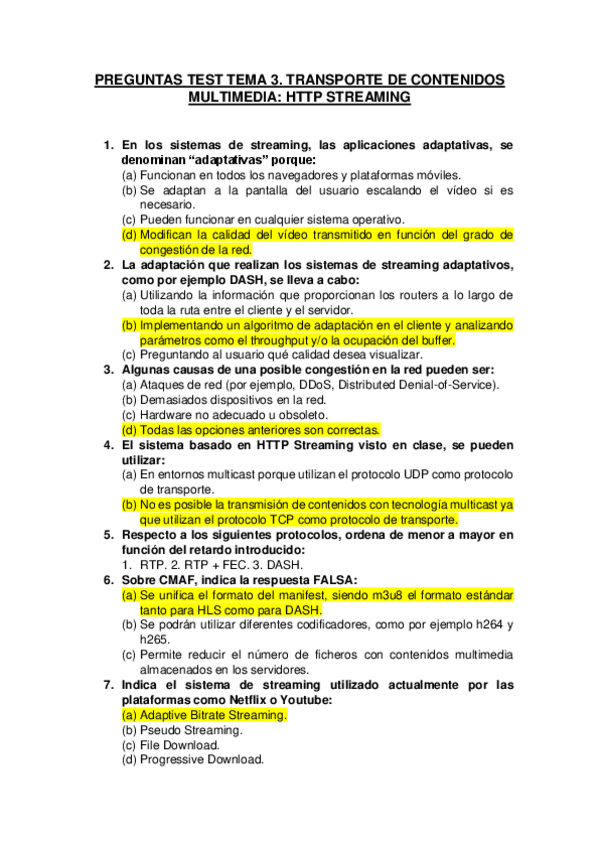 PREGUNTAS TEST TEMA 3. TRANSPORTE DE CONTENIDOS MULTIMEDIA: HTTP STREAMING

1. En los sistemas de streaming, las aplicaciones adaptativas, se denominan “adaptativas” porque:
(a) Funcionan en todos los navegadores y plataformas móviles.
(b) Se adaptan a la pantalla del usuario escalando el vídeo si es necesario.
(c) Pueden funcionar en cualquier sistema operativo.
(d) Modifican la calidad del vídeo transmitido en función del grado de congestión de la red.
2. La adaptación que realizan los sistemas de streaming adaptativos, como por ejemplo DASH, se lleva a cabo:
(a) Utilizando la información que proporcionan los routers a lo largo de toda la ruta entre el cliente y el servidor.
(b) Implementando un algoritmo de adaptación en el cliente y analizando parámetros como el throughput y/o la ocupación del buffer.
(c) Preguntando al usuario qué calidad desea visualizar.
3. Algunas causas de una posible congestión en la red pueden ser:
(a) Ataques de red (por ejemplo, DDoS, Distributed Denial-of-Service).
(b) Demasiados dispositivos en la red.
(c) Hardware no adecuado u obsoleto.
(d) Todas las opciones anteriores son correctas.
4. El sistema basado en HTTP Streaming visto en clase, se pueden utilizar:
(a) En entornos multicast porque utilizan el protocolo UDP como protocolo de transporte.
(b) No es posible la transmisión de contenidos con tecnología multicast ya que utilizan el protocolo TCP como protocolo de transporte.
5. Respecto a los siguientes protocolos, ordena de menor a mayor en función del retardo introducido:
1. RTP. 2. RTP + FEC. 3. DASH.
6. Sobre CMAF, indica la respuesta FALSA:
(a) Se unifica el formato del manifest, siendo m3u8 el formato estándar tanto para HLS como para DASH.
(b) Se podrán utilizar diferentes codificadores, como por ejemplo h264 y h265.
(c) Permite reducir el número de ficheros con contenidos multimedia almacenados en los servidores.
7. Indica el sistema de streaming utilizado actualmente por las plataformas como Netflix o Youtube:
(a) Adaptive Bitrate Streaming.
(b) Pseudo Streaming.
(c) File Download.
(d) Progressive Download.